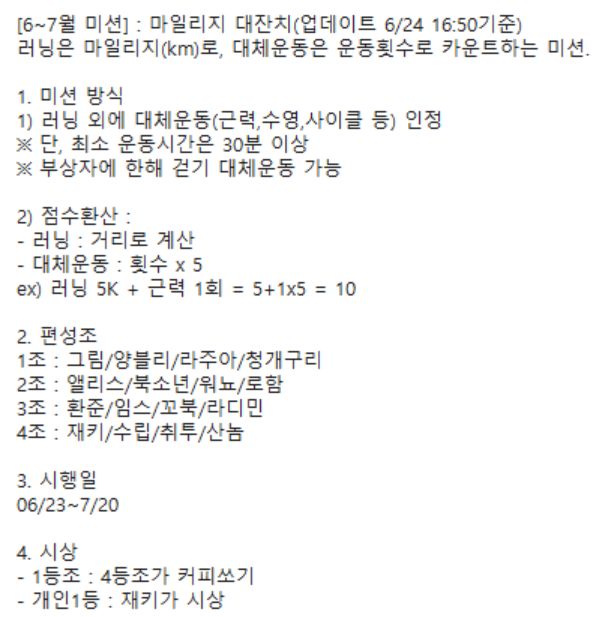 [6~7월 미션] : 마일리지 대잔치(업데이트 6/24 16:50기준)
러닝은 마일리지(km)로, 대체운동은 운동횟수로 카운트하는 미션.

1. 미션 방식
1) 러닝 외에 대체운동(근력,수영,사이클 등) 인정
※ 단, 최소 운동시간은 30분 이상
※ 부상자에 한해 걷기 대체운동 가능

2) 점수환산 :
- 러닝 : 거리로 계산
- 대체운동 : 횟수 x 5
ex) 러닝 5K + 근력 1회 = 5+1x5 = 10

2. 편성조
1조 : 그림/양블리/라주아/청개구리
2조 : 앨리스/북소년/워뇨/로함
3조 : 환준/임스/꼬북/라디민
4조 : 재키/수립/취투/산놈

3. 시행일
06/23~7/20

4. 시상
- 1등조 : 4등조가 커피쏘기
- 개인1등 : 재키가 시상